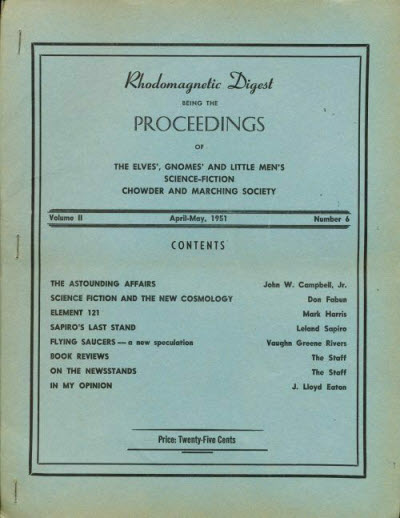 Rhodomagnetic Digest

BEING THE

PROCEEDINGS

OF

THE ELVES', GNOMES' AND LITTLE MEN'S SCIENCE-FICTION CHOWDER AND MARCHING SOCIETY

Volume II April-May, 1951 Number 6

CONTENTS

| | |
|---|---|
| THE ASTOUNDING AFFAIRS | John W. Campbell, Jr. |
| SCIENCE FICTION AND THE NEW COSMOLOGY | Don Fabun |
| ELEMENT 121 | Mark Harris |
| SAPIRO'S LAST STAND | Leland Sapiro |
| FLYING SAUCERS — a new speculation | Vaughn Greene Rivers |
| BOOK REVIEWS | The Staff |
| ON THE NEWSSTANDS | The Staff |
| IN MY OPINION | J. Lloyd Eaton |

Price: Twenty-Five Cents